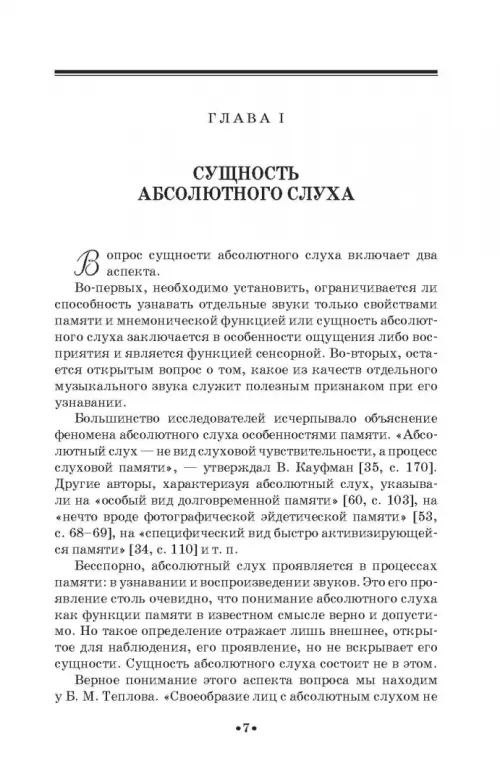 ГЛАВА I

СУЩНОСТЬ АБСОЛЮТНОГО СЛУХА

Вопрос сущности абсолютного слуха включает два аспекта.

Во-первых, необходимо установить, ограничивается ли способность узнавать отдельные звуки только свойствами памяти и мнемонической функцией или сущность абсолютного слуха заключается в особенности ощущения либо восприятия и является функцией сенсорной. Во-вторых, остается открытым вопрос о том, какое из качеств отдельного музыкального звука служит полезным признаком при его узнавании.

Большинство исследователей исчерпывало объяснение феномена абсолютного слуха особенностями памяти. «Абсолютный слух — не вид слуховой чувствительности, а процесс слуховой памяти», — утверждал В. Кауфман [35, с. 170]. Другие авторы, характеризуя абсолютный слух, указывали на «особый вид долговременной памяти» [60, с. 103], на «нечто вроде фотографической эйдетической памяти» [53, с. 68–69], на «специфический вид быстро активизирующейся памяти» [34, с. 110] и т. п.

Бесспорно, абсолютный слух проявляется в процессах памяти: в узнавании и воспроизведении звуков. Это его проявление столь очевидно, что понимание абсолютного слуха как функции памяти в известном смысле верно и допустимо. Но такое определение отражает лишь внешнее, открытое для наблюдения, его проявление, но не вскрывает его сущности. Сущность абсолютного слуха состоит не в этом.

Верное понимание этого аспекта вопроса мы находим у Б. М. Теплова. «Своеобразие лиц с абсолютным слухом не

•7•